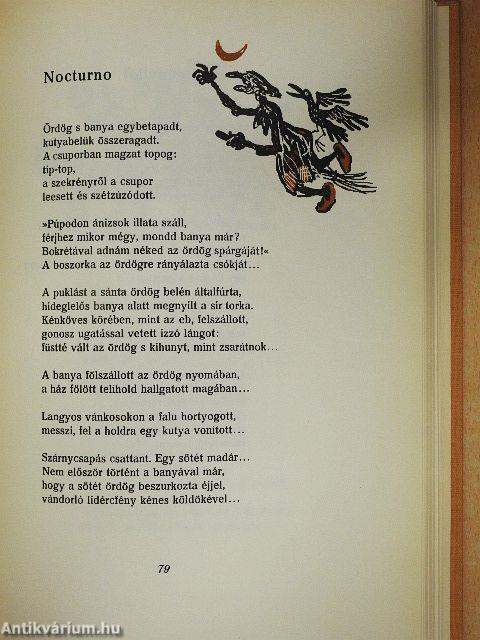 Nocturno

Ördög s banya egybetapadt,
kutyabelük összeragadt.
A csuporban magzat topog:
tip-top,
a szekrényről a csupor
leesett és szétzúzódott.

»Púpodon ánizsok illata száll,
férjhez mikor mégy, mondd banya már?
Bokrétával adnám néked az ördög spárgáját!«
A boszorka az ördögre rányálazta csókját…

A puklást a sánta ördög belén általfúrta,
hideglelős banya alatt megnyílt a sír torka.
Kénköves körében, mint az eb, felszállott,
gonosz ugatással vetett izzó lángot:
füstté vált az ördög s kihunyt, mint zsarátnok…

A banya fölszállott az ördög nyomában,
a ház fölött telihold hallgatott magában…

Langyos vánkosokon a falu hortyogott,
messzi, fel a holdra egy kutya vonított…

Szárnycsapás csattant. Egy sötét madár…
Nem először történt a banyával már,
hogy a sötét ördög beszurkozta éjjel,
vándorló lidércfény kénes köldökével…

79

Antikvárium.hu